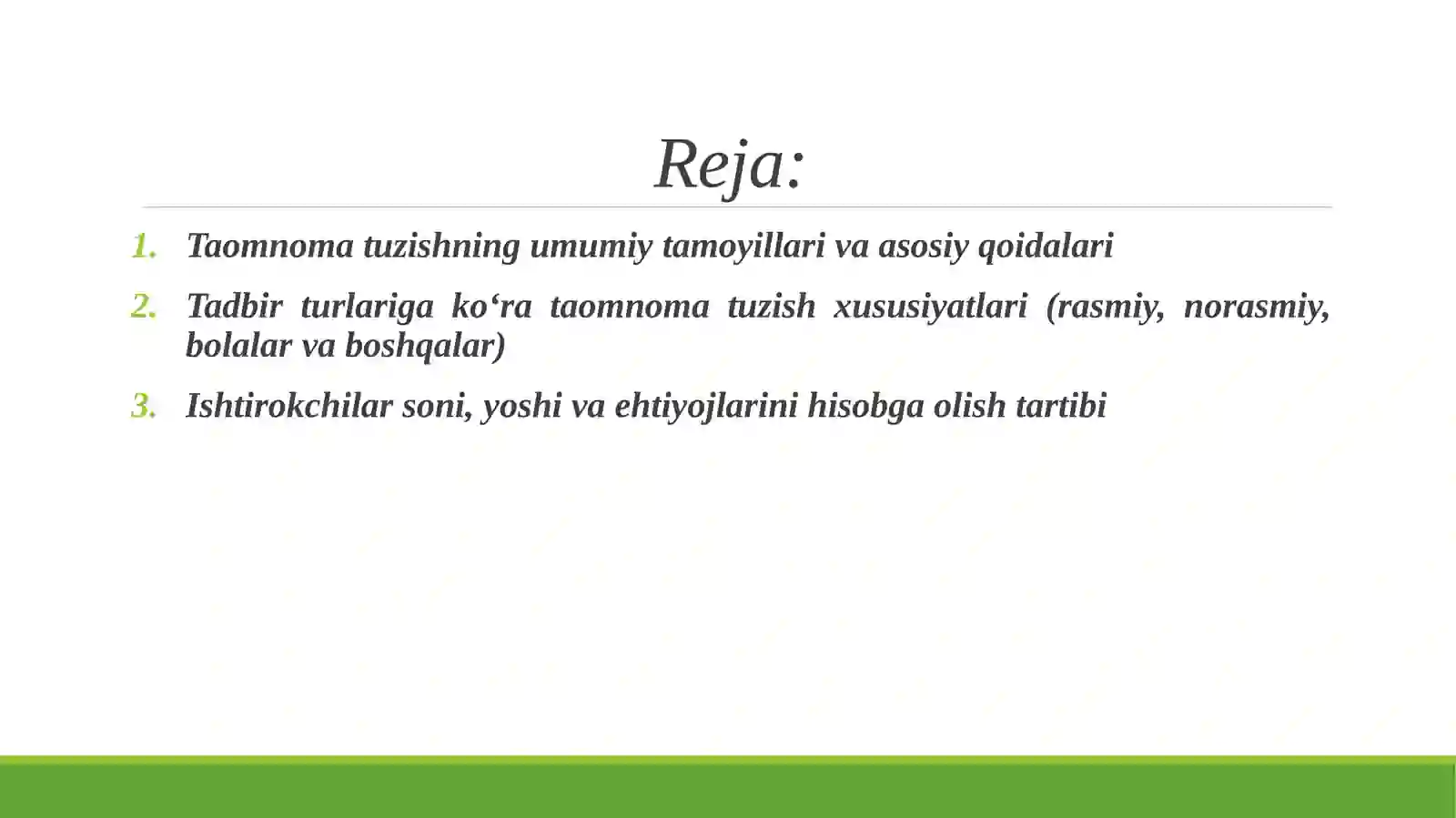 Reja:

1. Taomnoma tuzishning umumiy tamoyillari va asosiy qoidalari
2. Tadbir turlariga ko‘ra taomnoma tuzish xususiyatlari (rasmiy, norasmiy, bolalar va boshqalar)
3. Ishtirokchilar soni, yoshi va ehtiyojlarini hisobga olish tartibi